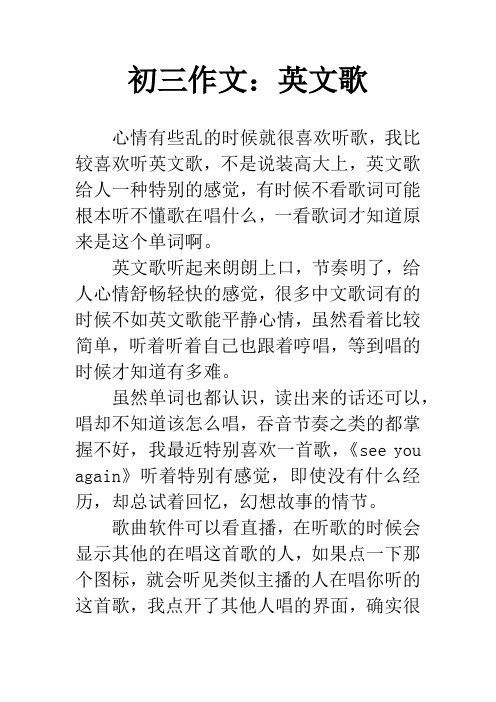 初三作文：英文歌

心情有些乱的时候就很喜欢听歌，我比较喜欢听英文歌，不是说装高大上，英文歌给人一种特别的感觉，有时候不看歌词可能根本听不懂歌在唱什么，一看歌词才知道原来是这个单词啊。

英文歌听起来朗朗上口，节奏明了，给人心情舒畅轻快的感觉，很多中文歌词有的时候不如英文歌能平静心情，虽然看着比较简单，听着听着自己也跟着哼唱，等到唱的时候才知道有多难。

虽然单词也都认识，读出来的话还可以，唱却不知道该怎么唱，吞音节奏之类的都掌握不好，我最近特别喜欢一首歌，《see you again》听着特别有感觉，即使没有什么经历，却总试着回忆，幻想故事的情节。

歌曲软件可以看直播，在听歌的时候会显示其他的在唱这首歌的人，如果点一下那个图标，就会听见类似主播的人在唱你听的这首歌，我点开了其他人唱的界面，确实很